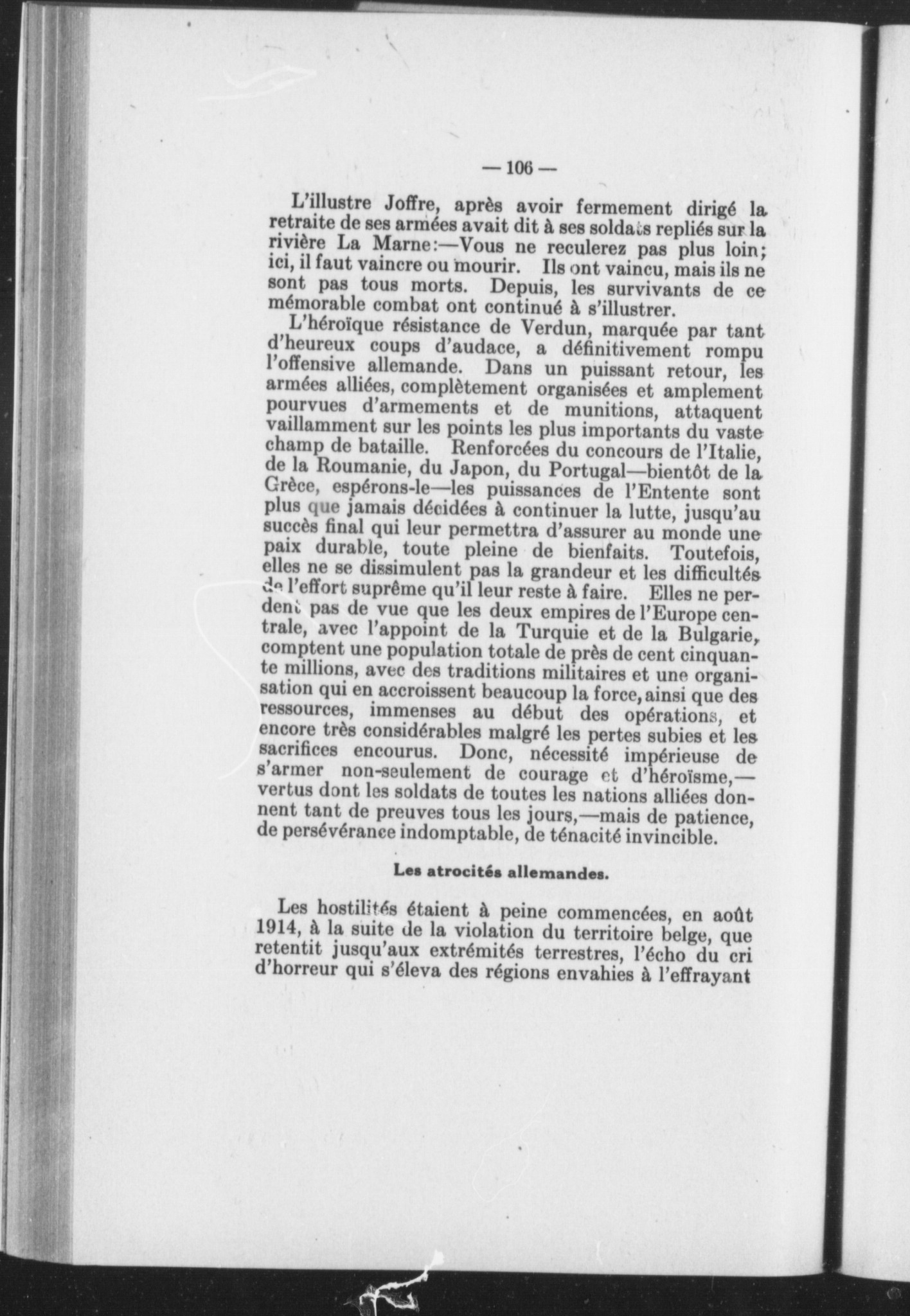 — 106 —

L'illustre Joffre, après avoir fermement dirigé la retraite de ses armées avait dit à ses soldats repliés sur la rivière La Marne:—Vous ne reculerez pas plus loin; ici, il faut vaincre ou mourir. Ils ont vaincu, mais ils ne sont pas tous morts. Depuis, les survivants de ce mémorable combat ont continué à s'illustrer.

L'héroïque résistance de Verdun, marquée par tant d'heureux coups d'audace, a définitivement rompu l'offensive allemande. Dans un puissant retour, les armées alliées, complètement organisées et amplement pourvues d'armements et de munitions, attaquent vaillamment sur les points les plus importants du vaste champ de bataille. Renforcées du concours de l'Italie, de la Roumanie, du Japon, du Portugal—bientôt de la Grèce, espérons-le—les puissances de l'Entente sont plus que jamais décidées à continuer la lutte, jusqu'au succès final qui leur permettra d'assurer au monde une paix durable, toute pleine de bienfaits. Toutefois, elles ne se dissimulent pas la grandeur et les difficultés de l'effort suprême qu'il leur reste à faire. Elles ne perdent pas de vue que les deux empires de l'Europe centrale, avec l'appoint de la Turquie et de la Bulgarie, comptent une population totale de près de cent cinquante millions, avec des traditions militaires et une organisation qui en accroissent beaucoup la force, ainsi que des ressources, immenses au début des opérations, et encore très considérables malgré les pertes subies et les sacrifices encourus. Donc, nécessité impérieuse de s'armer non-seulement de courage et d'héroïsme,—vertus dont les soldats de toutes les nations alliées donnent tant de preuves tous les jours,—mais de patience, de persévérance indomptable, de ténacité invincible.

Les atrocités allemandes.

Les hostilités étaient à peine commencées, en août 1914, à la suite de la violation du territoire belge, que retentit jusqu'aux extrémités terrestres, l'écho du cri d'horreur qui s'éleva des régions envahies à l'effrayant